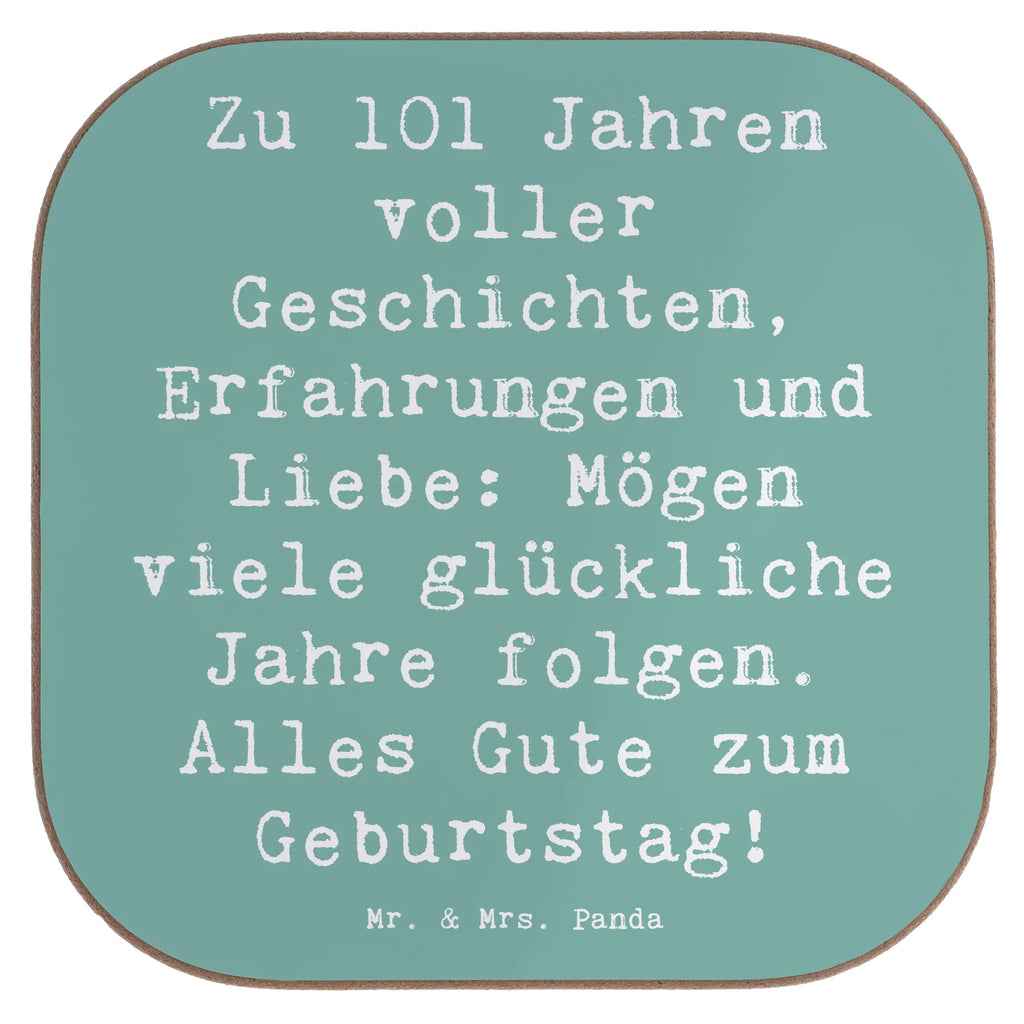 Zu 101 Jahren voller Geschichten, Erfahrungen und Liebe: Mögen viele glückliche Jahre folgen. Alles Gute zum Geburtstag!

Mr. & Mrs. Panda